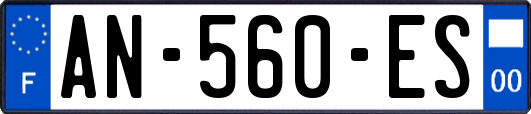 F
AN-560-ES
00